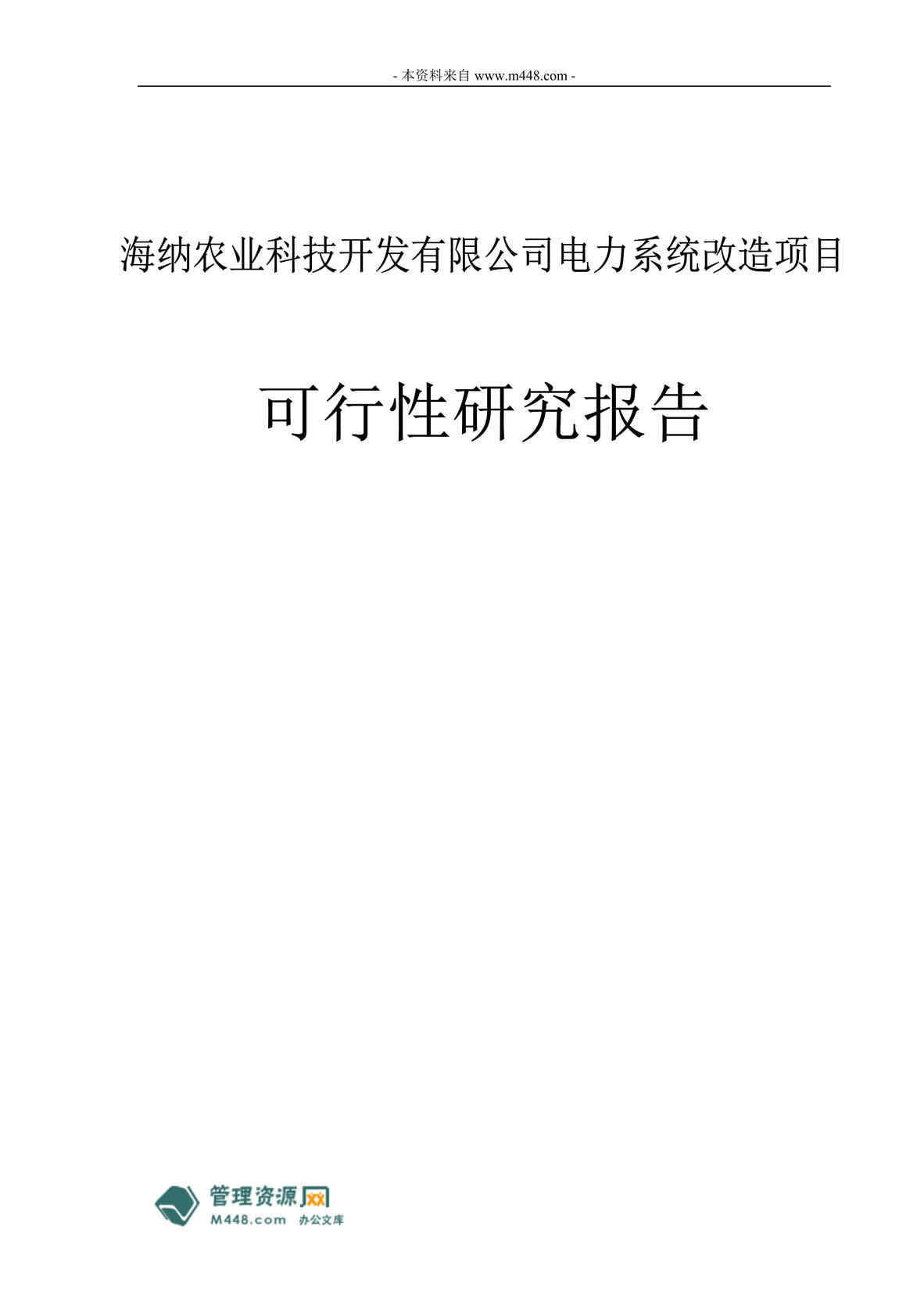 - 本资料来自 www.m448.com -

海纳农业科技开发有限公司电力系统改造项目

可行性研究报告

管理资源网
M448.com 办公文库